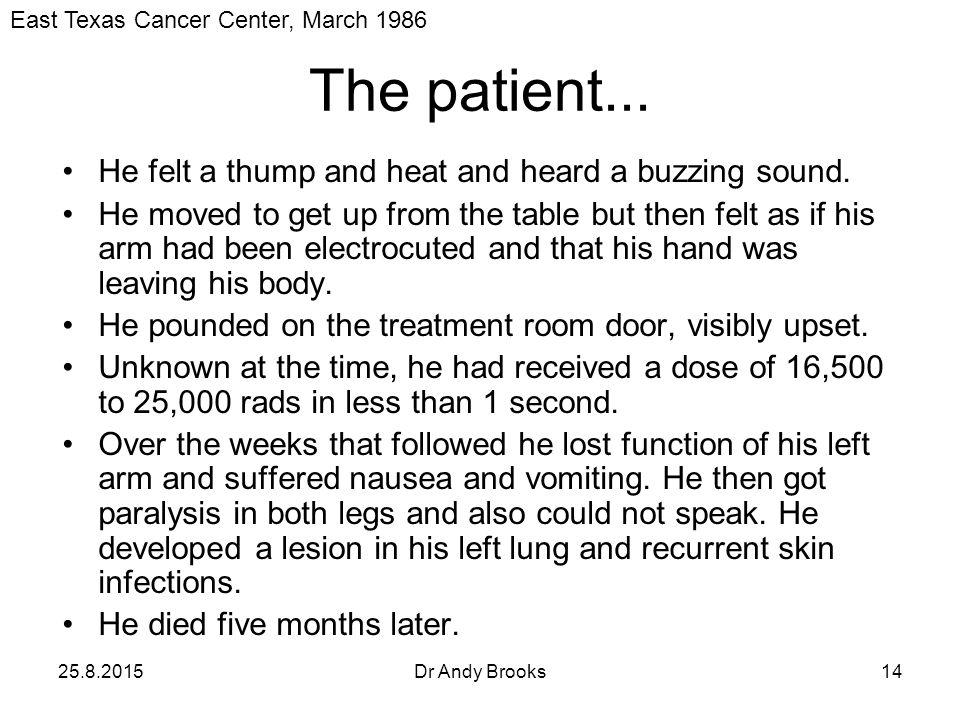 East Texas Cancer Center, March 1986

The patient...

• He felt a thump and heat and heard a buzzing sound.
• He moved to get up from the table but then felt as if his arm had been electrocuted and that his hand was leaving his body.
• He pounded on the treatment room door, visibly upset.
• Unknown at the time, he had received a dose of 16,500 to 25,000 rads in less than 1 second.
• Over the weeks that followed he lost function of his left arm and suffered nausea and vomiting. He then got paralysis in both legs and also could not speak. He developed a lesion in his left lung and recurrent skin infections.
• He died five months later.

25.8.2015 Dr Andy Brooks 14